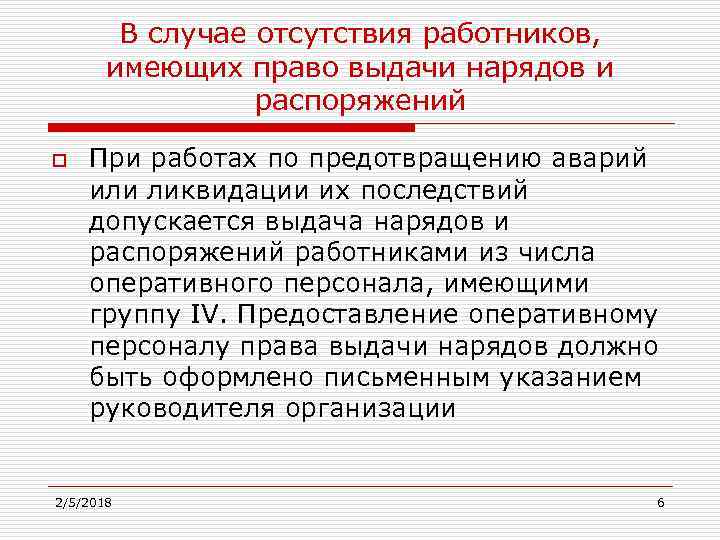 В случае отсутствия работников, имеющих право выдачи нарядов и распоряжений

При работах по предотвращению аварий или ликвидации их последствий допускается выдача нарядов и распоряжений работниками из числа оперативного персонала, имеющими группу IV. Предоставление оперативному персоналу права выдачи нарядов должно быть оформлено письменным указанием руководителя организации

2/5/2018

6